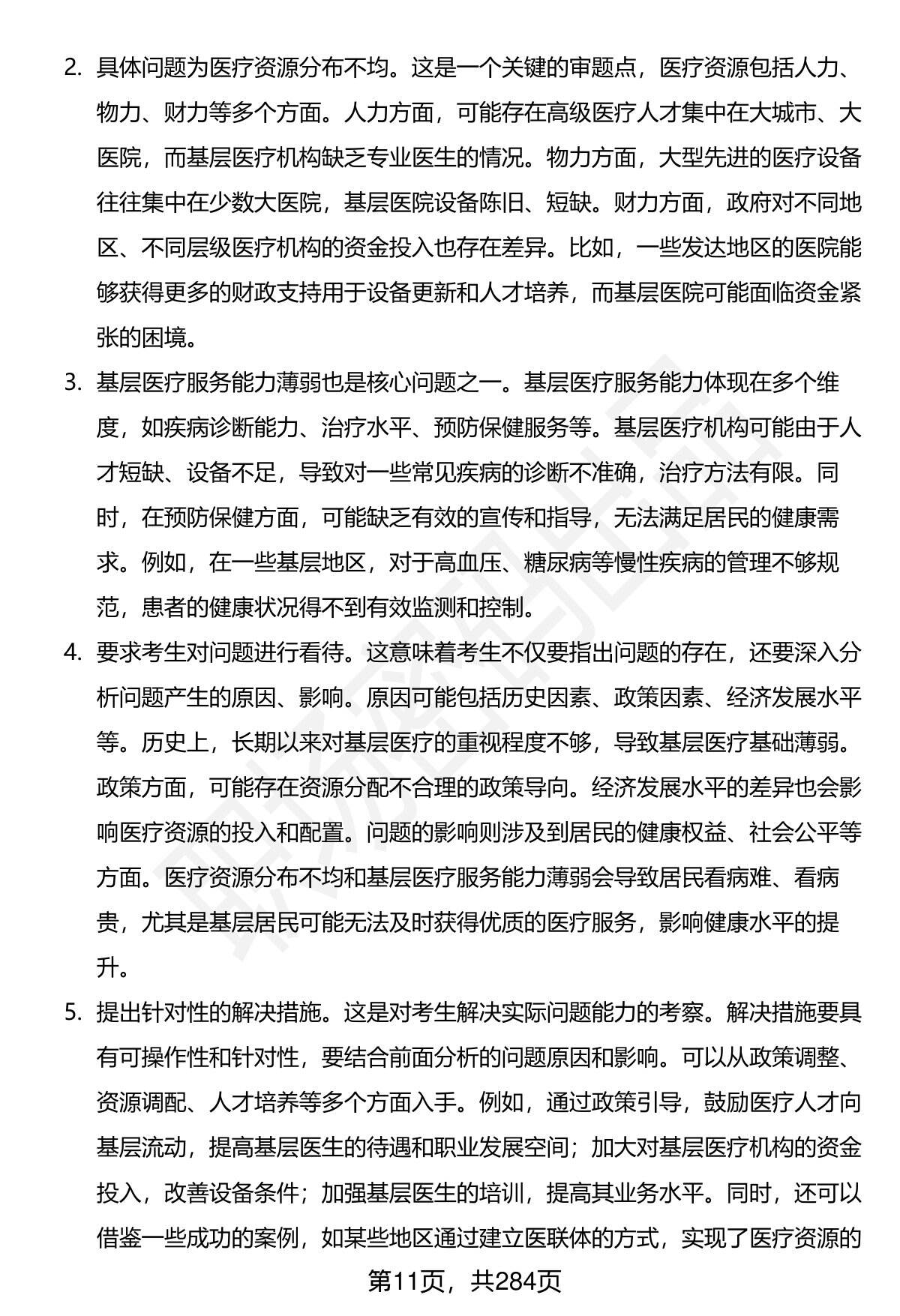 2. 具体问题为医疗资源分布不均。这是一个关键的审题点，医疗资源包括人力、物力、财力等多个方面。人力方面，可能存在高级医疗人才集中在大城市、大医院，而基层医疗机构缺乏专业医生的情况。物力方面，大型先进的医疗设备往往集中在少数大医院，基层医院设备陈旧、短缺。财力方面，政府对不同地区、不同层级医疗机构的资金投入也存在差异。比如，一些发达地区的医院能够获得更多的财政支持用于设备更新和人才培养，而基层医院可能面临资金紧张的困境。

3. 基层医疗服务能力薄弱也是核心问题之一。基层医疗服务能力体现在多个维度，如疾病诊断能力、治疗水平、预防保健服务等。基层医疗机构可能由于人才短缺、设备不足，导致对一些常见疾病的诊断不准确，治疗方法有限。同时，在预防保健方面，可能缺乏有效的宣传和指导，无法满足居民的健康需求。例如，在一些基层地区，对于高血压、糖尿病等慢性疾病的管理不够规范，患者的健康状况得不到有效监测和控制。

4. 要求考生对问题进行看待。这意味着考生不仅要指出问题的存在，还要深入分析问题产生的原因、影响。原因可能包括历史因素、政策因素、经济发展水平等。历史上，长期以来对基层医疗的重视程度不够，导致基层医疗基础薄弱。政策方面，可能存在资源分配不合理的政策导向。经济发展水平的差异也会影响医疗资源的投入和配置。问题的影响则涉及到居民的健康权益、社会公平等方面。医疗资源分布不均和基层医疗服务能力薄弱会导致居民看病难、看病贵，尤其是基层居民可能无法及时获得优质的医疗服务，影响健康水平的提升。

5. 提出针对性的解决措施。这是对考生解决实际问题能力的考察。解决措施要具有可操作性和针对性，要结合前面分析的问题原因和影响。可以从政策调整、资源调配、人才培养等多个方面入手。例如，通过政策引导，鼓励医疗人才向基层流动，提高基层医生的待遇和职业发展空间；加大对基层医疗机构的资金投入，改善设备条件；加强基层医生的培训，提高其业务水平。同时，还可以借鉴一些成功的案例，如某些地区通过建立医联体的方式，实现了医疗资源的

第11页，共284页